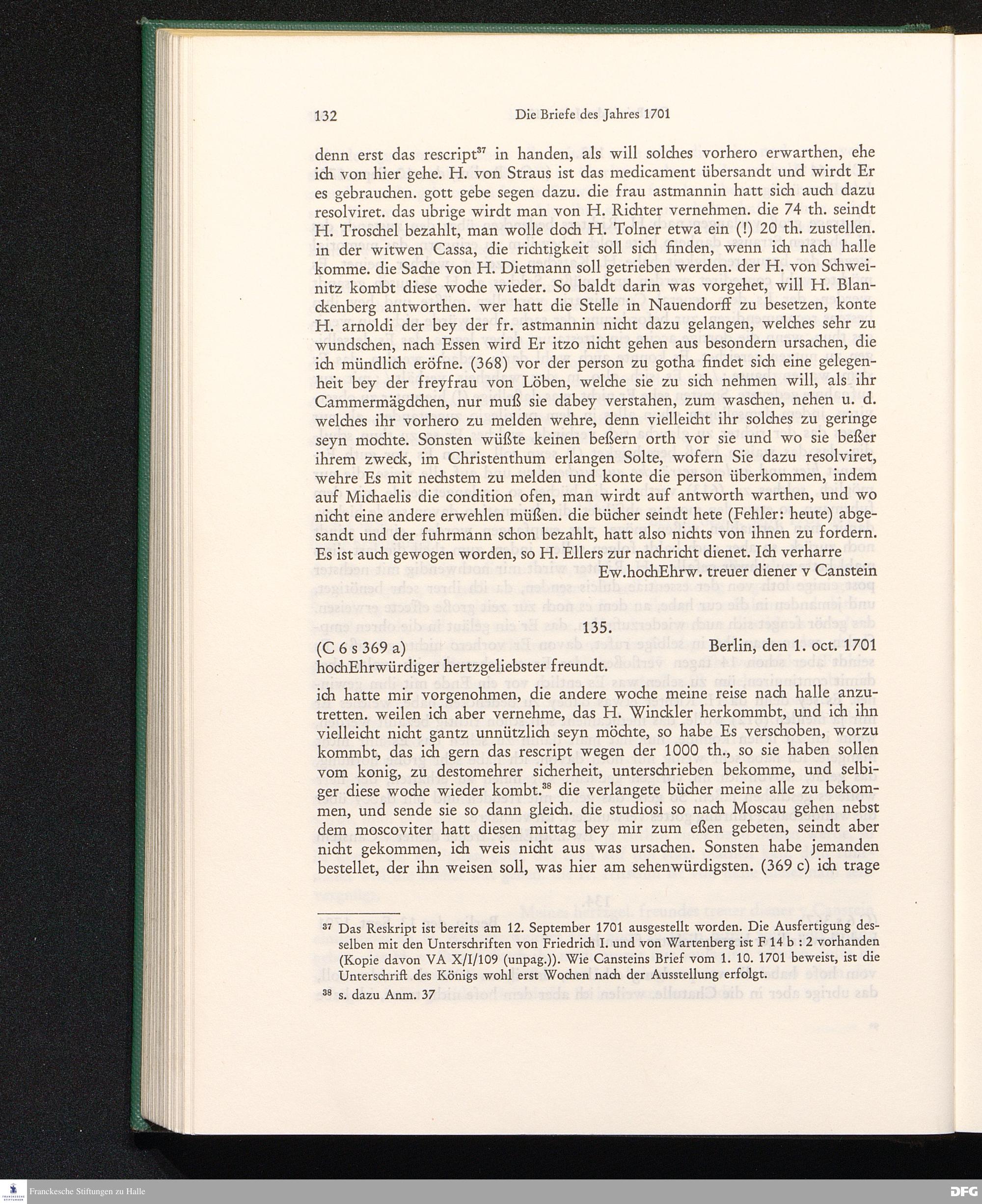 132 Die Briefe des Jahres 1701

denn erst das rescript$^{37}$ in handen, als will solches vorhero erwarthen, ehe ich von hier gehe. H. von Straus ist das medicament übersandt und wirdt Er es gebrauchen. gott gebe segen dazu. die frau astmannin hatt sich auch dazu resolviret. das ubrige wirdt man von H. Richter vernehmen. die 74 th. seindt H. Troschel bezahlt, man wolle doch H. Tolner etwa ein (!) 20 th. zustellen. in der witwen Cassa, die richtigkeit soll sich finden, wenn ich nach halle komme. die Sache von H. Dietmann soll getrieben werden. der H. von Schweinitz kombt diese woche wieder. So baldt darin was vorgehet, will H. Blanckenberg antworthen. wer hatt die Stelle in Nauendorff zu besetzen, konte H. arnoldi der bey der fr. astmannin nicht dazu gelangen, welches sehr zu wundschen, nach Essen wird Er itzo nicht gehen aus besondern ursachen, die ich mündlich eröfne. (368) vor der person zu gotha findet sich eine gelegenheit bey der freyfrau von Löben, welche sie zu sich nehmen will, als ihr Cammermägdchen, nur muß sie dabey verstahen, zum waschen, nehen u. d. welches ihr vorhero zu melden wehre, denn vielleicht ihr solches zu geringe seyn mochte. Sonsten wüßte keinen beßern orth vor sie und wo sie beßer ihrem zweck, im Christenthum erlangen Solte, wofern Sie dazu resolviret, wehre Es mit nechstem zu melden und konte die person überkommen, indem auf Michaelis die condition ofen, man wirdt auf antworth warthen, und wo nicht eine andere erwehlen müßen. die bücher seindt hete (Fehler: heute) abgesandt und der fuhrmann schon bezahlt, hatt also nichts von ihnen zu fordern. Es ist auch gewogen worden, so H. Ellers zur nachricht dienet. Ich verharre

Ew.hochEhrw. treuer diener v Canstein

135.

(C 6 s 369 a) Berlin, den 1. oct. 1701

hochEhrwürdiger hertzgeliebster freundt.

ich hatte mir vorgenohmen, die andere woche meine reise nach halle anzutretten. weilen ich aber vernehme, das H. Winckler herkommbt, und ich ihn vielleicht nicht gantz unnützlich seyn möchte, so habe Es verschoben, worzu kommbt, das ich gern das rescript wegen der 1000 th., so sie haben sollen vom konig, zu destomehrer sicherheit, unterschrieben bekomme, und selbiger diese woche wieder kombt.$^{38}$ die verlangete bücher meine alle zu bekommen, und sende sie so dann gleich. die studiosi so nach Moscau gehen nebst dem moscoviter hatt diesen mittag bey mir zum eßen gebeten, seindt aber nicht gekommen, ich weis nicht aus was ursachen. Sonsten habe jemanden bestellet, der ihn weisen soll, was hier am sehenwürdigsten. (369 c) ich trage

$^{37}$ Das Reskript ist bereits am 12. September 1701 ausgestellt worden. Die Ausfertigung desselben mit den Unterschriften von Friedrich I. und von Wartenberg ist F 14 b : 2 vorhanden (Kopie davon VA X/I/109 (unpag.)). Wie Cansteins Brief vom 1. 10. 1701 beweist, ist die Unterschrift des Königs wohl erst Wochen nach der Ausstellung erfolgt.

$^{38}$ s. dazu Anm. 37

Franckesche Stiftungen zu Halle

DFG